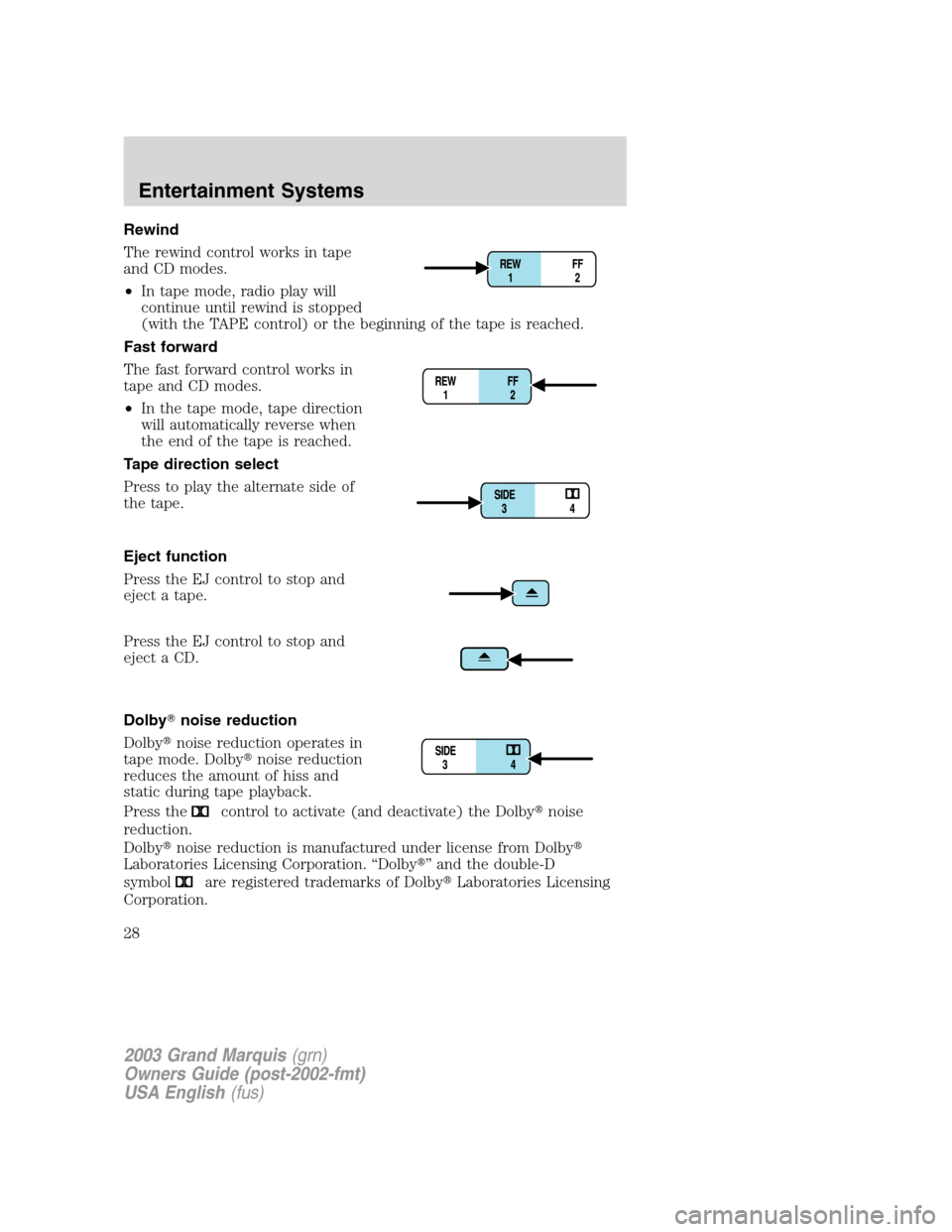 Entertainment Systems

Rewind

The rewind control works in tape and CD modes.

REW 1 FF 2

• In tape mode, radio play will continue until rewind is stopped (with the TAPE control) or the beginning of the tape is reached.

Fast forward

The fast forward control works in tape and CD modes.

REW 1 FF 2

• In the tape mode, tape direction will automatically reverse when the end of the tape is reached.

Tape direction select

Press to play the alternate side of the tape.

SIDE 3 4

Eject function

Press the EJ control to stop and eject a tape.

Press the EJ control to stop and eject a CD.

Dolby® noise reduction

Dolby® noise reduction operates in tape mode. Dolby® noise reduction reduces the amount of hiss and static during tape playback.

SIDE 3 4

Press the control to activate (and deactivate) the Dolby® noise reduction.

Dolby® noise reduction is manufactured under license from Dolby® Laboratories Licensing Corporation. “Dolby®” and the double-D symbol are registered trademarks of Dolby® Laboratories Licensing Corporation.

28

2003 Grand Marquis (grn)
Owners Guide (post-2002-fmt)
USA English (fus)

carmanualsonline.info